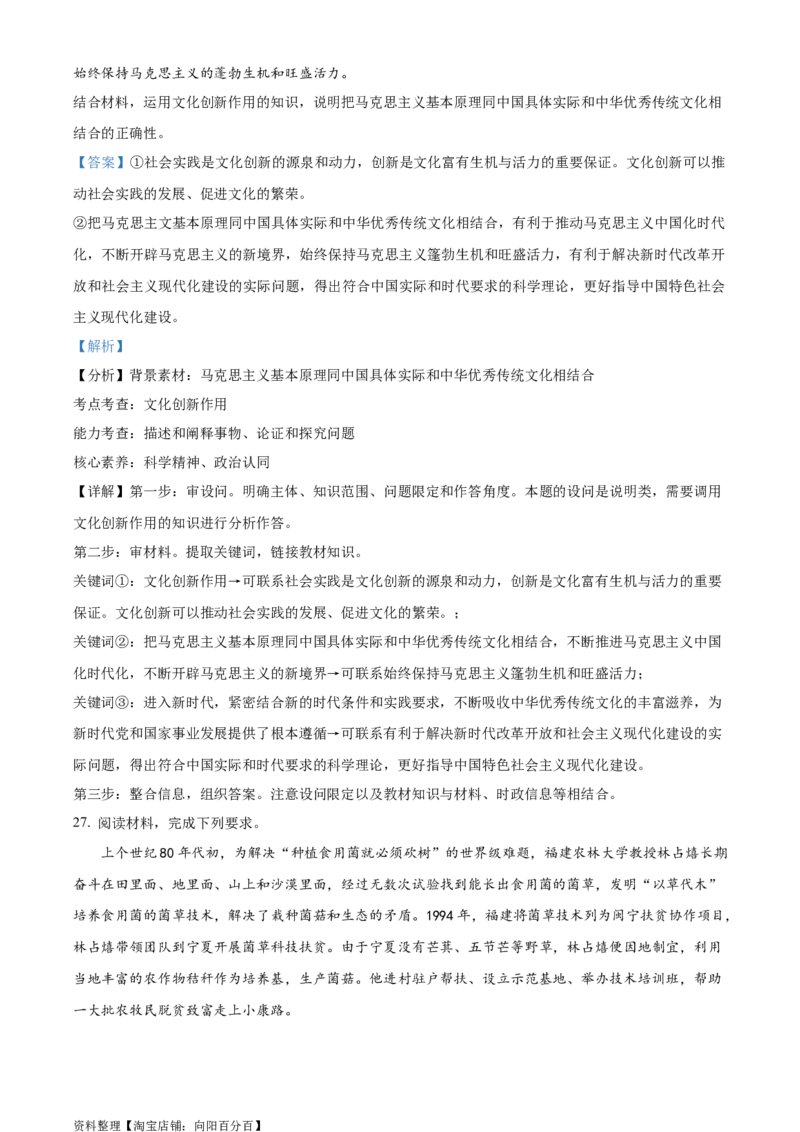 始终保持马克思主义的蓬勃生机和旺盛活力。

结合材料，运用文化创新作用的知识，说明把马克思主义基本原理同中国具体实际和中华优秀传统文化相结合的正确性。

【答案】①社会实践是文化创新的源泉和动力，创新是文化富有生机与活力的重要保证。文化创新可以推动社会实践的发展、促进文化的繁荣。

②把马克思主文基本原理同中国具体实际和中华优秀传统文化相结合，有利于推动马克思主义中国化时代化，不断开辟马克思主义的新境界，始终保持马克思主义篷勃生机和旺盛活力，有利于解决新时代改革开放和社会主义现代化建设的实际问题，得出符合中国实际和时代要求的科学理论，更好指导中国特色社会主义现代化建设。

【解析】

【分析】背景素材：马克思主义基本原理同中国具体实际和中华优秀传统文化相结合

考点考查：文化创新作用

能力考查：描述和阐释事物、论证和探究问题

核心素养：科学精神、政治认同

【详解】第一步：审设问。明确主体、知识范围、问题限定和作答角度。本题的设问是说明类，需要调用文化创新作用的知识进行分析作答。

第二步：审材料。提取关键词，链接教材知识。

关键词①：文化创新作用→可联系社会实践是文化创新的源泉和动力，创新是文化富有生机与活力的重要保证。文化创新可以推动社会实践的发展、促进文化的繁荣。；

关键词②：把马克思主义基本原理同中国具体实际和中华优秀传统文化相结合，不断推进马克思主义中国化时代化，不断开辟马克思主义的新境界→可联系始终保持马克思主义篷勃生机和旺盛活力；

关键词③：进入新时代，紧密结合新的时代条件和实践要求，不断吸收中华优秀传统文化的丰富滋养，为新时代党和国家事业发展提供了根本遵循→可联系有利于解决新时代改革开放和社会主义现代化建设的实际问题，得出符合中国实际和时代要求的科学理论，更好指导中国特色社会主义现代化建设。

第三步：整合信息，组织答案。注意设问限定以及教材知识与材料、时政信息等相结合。

27. 阅读材料，完成下列要求。

上个世纪80年代初，为解决“种植食用菌就必须砍树”的世界级难题，福建农林大学教授林占熺长期奋斗在田里面、地里面、山上和沙漠里面，经过无数次试验找到能长出食用菌的菌草，发明“以草代木”培养食用菌的菌草技术，解决了栽种菌菇和生态的矛盾。1994年，福建将菌草技术列为闽宁扶贫协作项目，林占熺带领团队到宁夏开展菌草科技扶贫。由于宁夏没有芒萁、五节芒等野草，林占熺便因地制宜，利用当地丰富的农作物秸秆作为培养基，生产菌菇。他进村驻户帮扶、设立示范基地、举办技术培训班，帮助一大批农牧民脱贫致富走上小康路。

资料整理【淘宝店铺：向阳百分百】